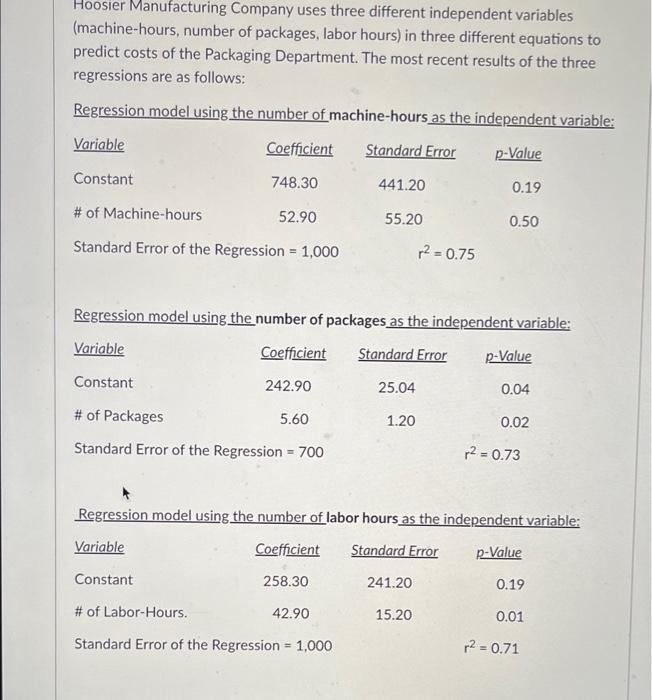 Hoosier Manufacturing Company uses three different independent variables (machine-hours, number of packages, labor hours) in three different equations to predict costs of the Packaging Department. The most recent results of the three regressions are as follows:

Regression model using the number of machine-hours as the independent variable:

| Variable | Coefficient | Standard Error | p-Value |
|---|---|---|---|
| Constant | 748.30 | 441.20 | 0.19 |
| # of Machine-hours | 52.90 | 55.20 | 0.50 |

Standard Error of the Regression = 1,000 $r^2 = 0.75$

Regression model using the number of packages as the independent variable:

| Variable | Coefficient | Standard Error | p-Value |
|---|---|---|---|
| Constant | 242.90 | 25.04 | 0.04 |
| # of Packages | 5.60 | 1.20 | 0.02 |

Standard Error of the Regression = 700 $r^2 = 0.73$

Regression model using the number of labor hours as the independent variable:

| Variable | Coefficient | Standard Error | p-Value |
|---|---|---|---|
| Constant | 258.30 | 241.20 | 0.19 |
| # of Labor-Hours. | 42.90 | 15.20 | 0.01 |

Standard Error of the Regression = 1,000 $r^2 = 0.71$